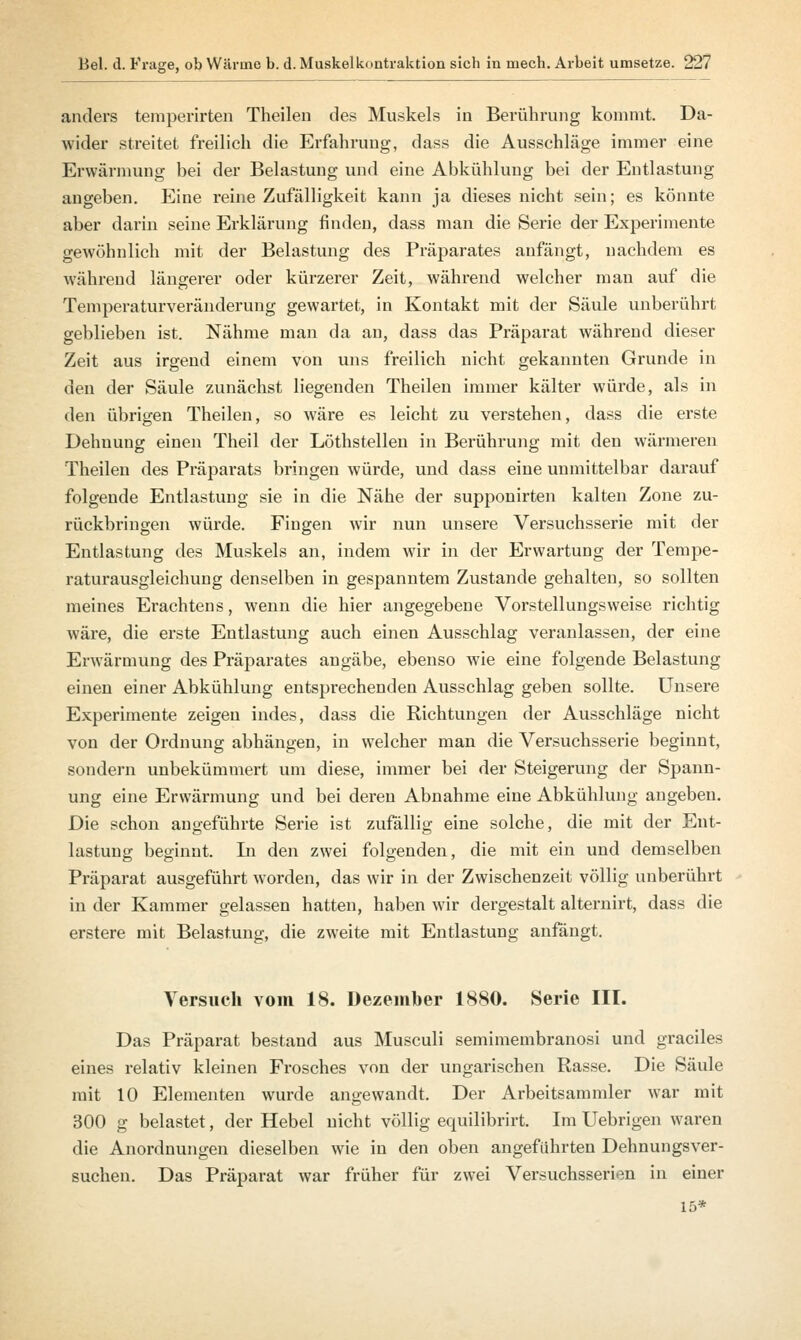 Bel. d. Frage, ob Wärme b. d. Muskelkontraktion sich in mech. Arbeit umsetze. 227

anders temperirten Theilen des Muskels in Berührung kommt. Dawider streitet freilich die Erfahrung, dass die Ausschläge immer eine Erwärmung bei der Belastung und eine Abkühlung bei der Entlastung angeben. Eine reine Zufälligkeit kann ja dieses nicht sein; es könnte aber darin seine Erklärung finden, dass man die Serie der Experimente gewöhnlich mit der Belastung des Präparates anfängt, nachdem es während längerer oder kürzerer Zeit, während welcher man auf die Temperaturveränderung gewartet, in Kontakt mit der Säule unberührt geblieben ist. Nähme man da an, dass das Präparat während dieser Zeit aus irgend einem von uns freilich nicht gekannten Grunde in den der Säule zunächst liegenden Theilen immer kälter würde, als in den übrigen Theilen, so wäre es leicht zu verstehen, dass die erste Dehnung einen Theil der Löthstellen in Berührung mit den wärmeren Theilen des Präparats bringen würde, und dass eine unmittelbar darauf folgende Entlastung sie in die Nähe der supponirten kalten Zone zurückbringen würde. Fingen wir nun unsere Versuchsserie mit der Entlastung des Muskels an, indem wir in der Erwartung der Temperaturausgleichung denselben in gespanntem Zustande gehalten, so sollten meines Erachtens, wenn die hier angegebene Vorstellungsweise richtig wäre, die erste Entlastung auch einen Ausschlag veranlassen, der eine Erwärmung des Präparates angäbe, ebenso wie eine folgende Belastung einen einer Abkühlung entsprechenden Ausschlag geben sollte. Unsere Experimente zeigen indes, dass die Richtungen der Ausschläge nicht von der Ordnung abhängen, in welcher man die Versuchsserie beginnt, sondern unbekümmert um diese, immer bei der Steigerung der Spannung eine Erwärmung und bei deren Abnahme eine Abkühlung angeben. Die schon angeführte Serie ist zufällig eine solche, die mit der Entlastung beginnt. In den zwei folgenden, die mit ein und demselben Präparat ausgeführt worden, das wir in der Zwischenzeit völlig unberührt in der Kammer gelassen hatten, haben wir dergestalt alternirt, dass die erstere mit Belastung, die zweite mit Entlastung anfängt.

Versuch vom 18. Dezember 1880. Serie III.

Das Präparat bestand aus Musculi semimembranosi und graciles eines relativ kleinen Frosches von der ungarischen Rasse. Die Säule mit 10 Elementen wurde angewandt. Der Arbeitsammler war mit 300 g belastet, der Hebel nicht völlig equilibrirt. Im Uebrigen waren die Anordnungen dieselben wie in den oben angeführten Dehnungsversuchen. Das Präparat war früher für zwei Versuchsserien in einer

15*